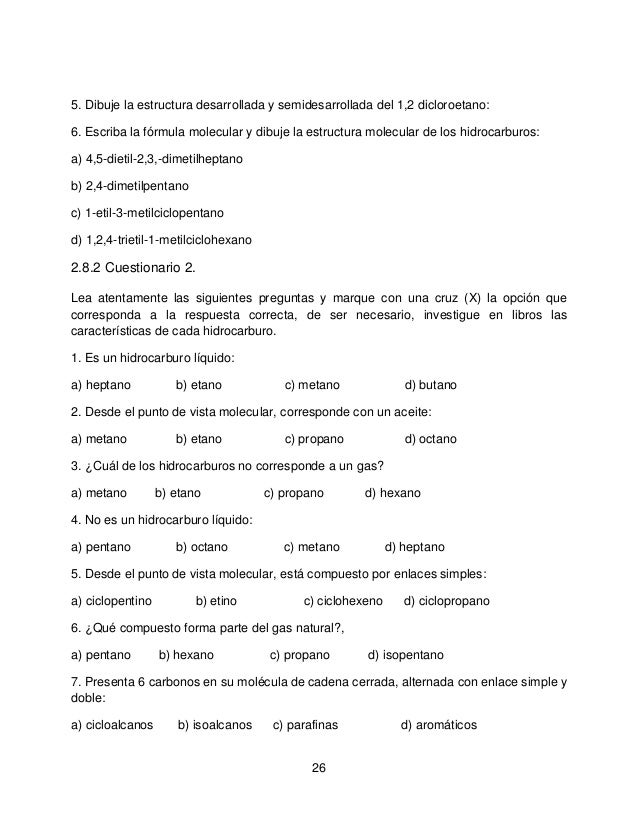 5. Dibuje la estructura desarrollada y semidesarrollada del 1,2 dicloroetano:

6. Escriba la fórmula molecular y dibuje la estructura molecular de los hidrocarburos:

a) 4,5-dietil-2,3,-dimetilheptano

b) 2,4-dimetilpentano

c) 1-etil-3-metilciclopentano

d) 1,2,4-trietil-1-metilciclohexano

2.8.2 Cuestionario 2.

Lea atentamente las siguientes preguntas y marque con una cruz (X) la opción que corresponda a la respuesta correcta, de ser necesario, investigue en libros las características de cada hidrocarburo.

1. Es un hidrocarburo líquido:

a) heptano b) etano c) metano d) butano

2. Desde el punto de vista molecular, corresponde con un aceite:

a) metano b) etano c) propano d) octano

3. ¿Cuál de los hidrocarburos no corresponde a un gas?

a) metano b) etano c) propano d) hexano

4. No es un hidrocarburo líquido:

a) pentano b) octano c) metano d) heptano

5. Desde el punto de vista molecular, está compuesto por enlaces simples:

a) ciclopentino b) etino c) ciclohexeno d) ciclopropano

6. ¿Qué compuesto forma parte del gas natural?,

a) pentano b) hexano c) propano d) isopentano

7. Presenta 6 carbonos en su molécula de cadena cerrada, alternada con enlace simple y doble:

a) cicloalcanos b) isoalcanos c) parafinas d) aromáticos

26